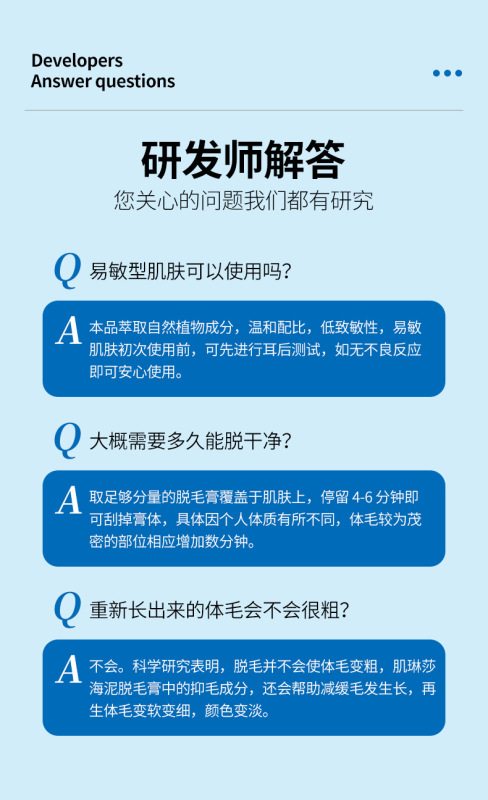 Developers
Answer questions

研发师解答
您关心的问题我们都有研究

Q 易敏型肌肤可以使用吗?

A 本品萃取自然植物成分，温和配比，低致敏性，易敏肌肤初次使用前，可先进行耳后测试，如无不良反应即可安心使用。

Q 大概需要多久能脱干净?

A 取足够分量的脱毛膏覆盖于肌肤上，停留4-6分钟即可刮掉膏体，具体因个人体质有所不同，体毛较为茂密的部位相应增加数分钟。

Q 重新长出来的体毛会不会很粗?

A 不会。科学研究表明，脱毛并不会使体毛变粗，肌琳莎海泥脱毛膏中的抑毛成分，还会帮助减缓毛发生长，再生体毛变软变细，颜色变淡。